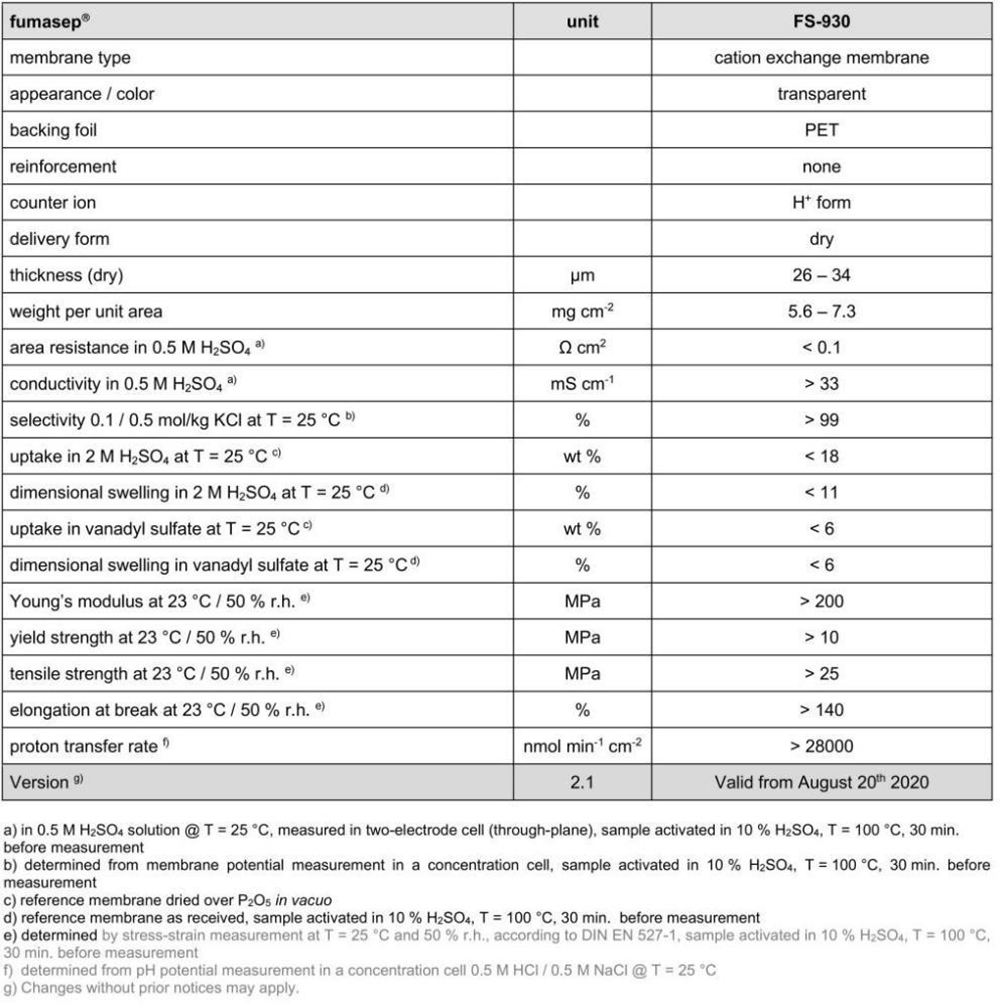 | fumasep® | unit | FS-930 |
|---|---|---|
| membrane type | | cation exchange membrane |
| appearance / color | | transparent |
| backing foil | | PET |
| reinforcement | | none |
| counter ion | | $H^+$ form |
| delivery form | | dry |
| thickness (dry) | µm | 26 – 34 |
| weight per unit area | mg $cm^{-2}$ | 5.6 – 7.3 |
| area resistance in 0.5 M $H_2SO_4$ a) | Ω $cm^2$ | < 0.1 |
| conductivity in 0.5 M $H_2SO_4$ a) | mS $cm^{-1}$ | > 33 |
| selectivity 0.1 / 0.5 mol/kg KCl at T = 25 °C b) | % | > 99 |
| uptake in 2 M $H_2SO_4$ at T = 25 °C c) | wt % | < 18 |
| dimensional swelling in 2 M $H_2SO_4$ at T = 25 °C d) | % | < 11 |
| uptake in vanadyl sulfate at T = 25 °C c) | wt % | < 6 |
| dimensional swelling in vanadyl sulfate at T = 25 °C d) | % | < 6 |
| Young's modulus at 23 °C / 50 % r.h. e) | MPa | > 200 |
| yield strength at 23 °C / 50 % r.h. e) | MPa | > 10 |
| tensile strength at 23 °C / 50 % r.h. e) | MPa | > 25 |
| elongation at break at 23 °C / 50 % r.h. e) | % | > 140 |
| proton transfer rate f) | nmol $min^{-1}$ $cm^{-2}$ | > 28000 |
| Version g) | 2.1 | Valid from August 20th 2020 |

a) in 0.5 M $H_2SO_4$ solution @ T = 25 °C, measured in two-electrode cell (through-plane), sample activated in 10 % $H_2SO_4$, T = 100 °C, 30 min. before measurement
b) determined from membrane potential measurement in a concentration cell, sample activated in 10 % $H_2SO_4$, T = 100 °C, 30 min. before measurement
c) reference membrane dried over $P_2O_5$ in vacuo
d) reference membrane as received, sample activated in 10 % $H_2SO_4$, T = 100 °C, 30 min. before measurement
e) determined by stress-strain measurement at T = 25 °C and 50 % r.h., according to DIN EN 527-1, sample activated in 10 % $H_2SO_4$, T = 100 °C, 30 min. before measurement
f) determined from pH potential measurement in a concentration cell 0.5 M HCl / 0.5 M NaCl @ T = 25 °C
g) Changes without prior notices may apply.